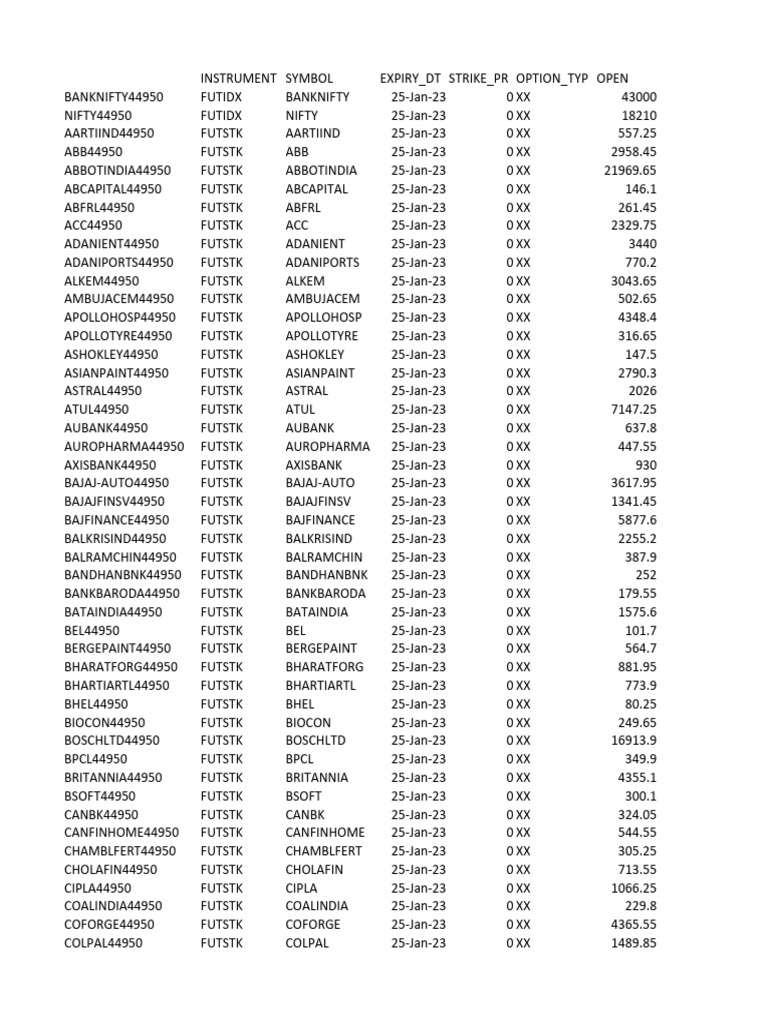 |  | INSTRUMENT | SYMBOL | EXPIRY_DT | STRIKE_PR | OPTION_TYP | OPEN |
|---|---|---|---|---|---|---|
| BANKNIFTY44950 | FUTIDX | BANKNIFTY | 25-Jan-23 | 0 | XX | 43000 |
| NIFTY44950 | FUTIDX | NIFTY | 25-Jan-23 | 0 | XX | 18210 |
| AARTIIND44950 | FUTSTK | AARTIIND | 25-Jan-23 | 0 | XX | 557.25 |
| ABB44950 | FUTSTK | ABB | 25-Jan-23 | 0 | XX | 2958.45 |
| ABBOTINDIA44950 | FUTSTK | ABBOTINDIA | 25-Jan-23 | 0 | XX | 21969.65 |
| ABCAPITAL44950 | FUTSTK | ABCAPITAL | 25-Jan-23 | 0 | XX | 146.1 |
| ABFRL44950 | FUTSTK | ABFRL | 25-Jan-23 | 0 | XX | 261.45 |
| ACC44950 | FUTSTK | ACC | 25-Jan-23 | 0 | XX | 2329.75 |
| ADANIENT44950 | FUTSTK | ADANIENT | 25-Jan-23 | 0 | XX | 3440 |
| ADANIPORTS44950 | FUTSTK | ADANIPORTS | 25-Jan-23 | 0 | XX | 770.2 |
| ALKEM44950 | FUTSTK | ALKEM | 25-Jan-23 | 0 | XX | 3043.65 |
| AMBUJACEM44950 | FUTSTK | AMBUJACEM | 25-Jan-23 | 0 | XX | 502.65 |
| APOLLOHOSP44950 | FUTSTK | APOLLOHOSP | 25-Jan-23 | 0 | XX | 4348.4 |
| APOLLOTYRE44950 | FUTSTK | APOLLOTYRE | 25-Jan-23 | 0 | XX | 316.65 |
| ASHOKLEY44950 | FUTSTK | ASHOKLEY | 25-Jan-23 | 0 | XX | 147.5 |
| ASIANPAINT44950 | FUTSTK | ASIANPAINT | 25-Jan-23 | 0 | XX | 2790.3 |
| ASTRAL44950 | FUTSTK | ASTRAL | 25-Jan-23 | 0 | XX | 2026 |
| ATUL44950 | FUTSTK | ATUL | 25-Jan-23 | 0 | XX | 7147.25 |
| AUBANK44950 | FUTSTK | AUBANK | 25-Jan-23 | 0 | XX | 637.8 |
| AUROPHARMA44950 | FUTSTK | AUROPHARMA | 25-Jan-23 | 0 | XX | 447.55 |
| AXISBANK44950 | FUTSTK | AXISBANK | 25-Jan-23 | 0 | XX | 930 |
| BAJAJ-AUTO44950 | FUTSTK | BAJAJ-AUTO | 25-Jan-23 | 0 | XX | 3617.95 |
| BAJAJFINSV44950 | FUTSTK | BAJAJFINSV | 25-Jan-23 | 0 | XX | 1341.45 |
| BAJFINANCE44950 | FUTSTK | BAJFINANCE | 25-Jan-23 | 0 | XX | 5877.6 |
| BALKRISIND44950 | FUTSTK | BALKRISIND | 25-Jan-23 | 0 | XX | 2255.2 |
| BALRAMCHIN44950 | FUTSTK | BALRAMCHIN | 25-Jan-23 | 0 | XX | 387.9 |
| BANDHANBNK44950 | FUTSTK | BANDHANBNK | 25-Jan-23 | 0 | XX | 252 |
| BANKBARODA44950 | FUTSTK | BANKBARODA | 25-Jan-23 | 0 | XX | 179.55 |
| BATAINDIA44950 | FUTSTK | BATAINDIA | 25-Jan-23 | 0 | XX | 1575.6 |
| BEL44950 | FUTSTK | BEL | 25-Jan-23 | 0 | XX | 101.7 |
| BERGEPAINT44950 | FUTSTK | BERGEPAINT | 25-Jan-23 | 0 | XX | 564.7 |
| BHARATFORG44950 | FUTSTK | BHARATFORG | 25-Jan-23 | 0 | XX | 881.95 |
| BHARTIARTL44950 | FUTSTK | BHARTIARTL | 25-Jan-23 | 0 | XX | 773.9 |
| BHEL44950 | FUTSTK | BHEL | 25-Jan-23 | 0 | XX | 80.25 |
| BIOCON44950 | FUTSTK | BIOCON | 25-Jan-23 | 0 | XX | 249.65 |
| BOSCHLTD44950 | FUTSTK | BOSCHLTD | 25-Jan-23 | 0 | XX | 16913.9 |
| BPCL44950 | FUTSTK | BPCL | 25-Jan-23 | 0 | XX | 349.9 |
| BRITANNIA44950 | FUTSTK | BRITANNIA | 25-Jan-23 | 0 | XX | 4355.1 |
| BSOFT44950 | FUTSTK | BSOFT | 25-Jan-23 | 0 | XX | 300.1 |
| CANBK44950 | FUTSTK | CANBK | 25-Jan-23 | 0 | XX | 324.05 |
| CANFINHOME44950 | FUTSTK | CANFINHOME | 25-Jan-23 | 0 | XX | 544.55 |
| CHAMBLFERT44950 | FUTSTK | CHAMBLFERT | 25-Jan-23 | 0 | XX | 305.25 |
| CHOLAFIN44950 | FUTSTK | CHOLAFIN | 25-Jan-23 | 0 | XX | 713.55 |
| CIPLA44950 | FUTSTK | CIPLA | 25-Jan-23 | 0 | XX | 1066.25 |
| COALINDIA44950 | FUTSTK | COALINDIA | 25-Jan-23 | 0 | XX | 229.8 |
| COFORGE44950 | FUTSTK | COFORGE | 25-Jan-23 | 0 | XX | 4365.55 |
| COLPAL44950 | FUTSTK | COLPAL | 25-Jan-23 | 0 | XX | 1489.85 |